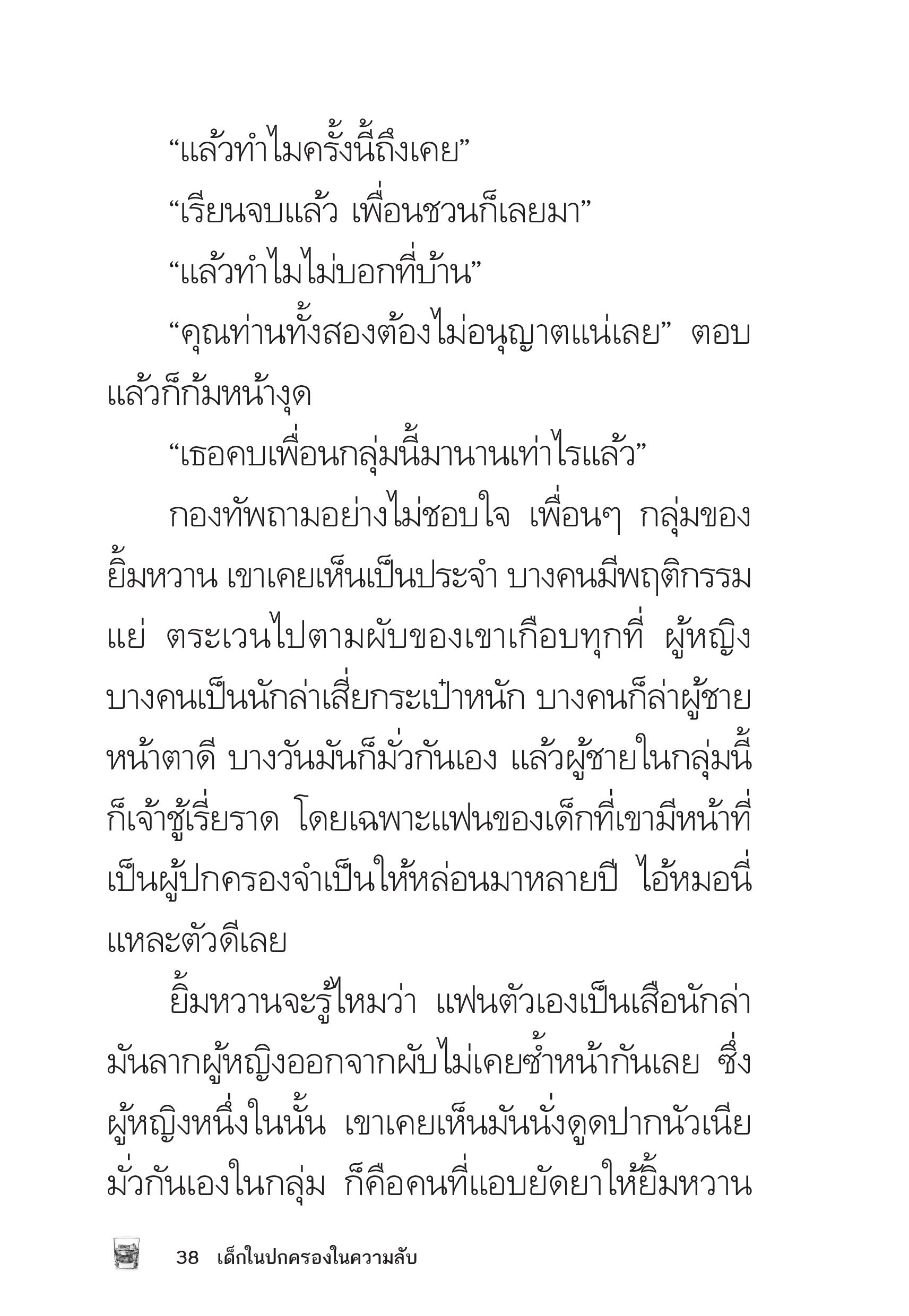 “แล้วทำไมครั้งนี้ถึงเคย”

“เรียนจบแล้ว เพื่อนชวนก็เลยมา”

“แล้วทำไมไม่บอกที่บ้าน”

“คุณท่านทั้งสองต้องไม่อนุญาตแน่เลย” ตอบแล้วก็ก้มหน้างุด

“เธอคบเพื่อนกลุ่มนี้มานานเท่าไรแล้ว”

กองทัพถามอย่างไม่ชอบใจ เพื่อนๆ กลุ่มของยิ้มหวาน เขาเคยเห็นเป็นประจำ บางคนมีพฤติกรรมแย่ ตระเวนไปตามผับของเขาเกือบทุกที่ ผู้หญิงบางคนเป็นนักล่าเสี่ยกระเป๋าหนัก บางคนก็ล่าผู้ชายหน้าตาดี บางวันมันก็มั่วกันเอง แล้วผู้ชายในกลุ่มนี้ก็เจ้าชู้เรี่ยราด โดยเฉพาะแฟนของเด็กที่เขามีหน้าที่เป็นผู้ปกครองจำเป็นให้หล่อนมาหลายปี ไอ้หมอนี่แหละตัวดีเลย

ยิ้มหวานจะรู้ไหมว่า แฟนตัวเองเป็นเสือนักล่า มันลากผู้หญิงออกจากผับไม่เคยซ้ำหน้ากันเลย ซึ่งผู้หญิงหนึ่งในนั้น เขาเคยเห็นมันนั่งดูดปากนัวเนียมั่วกันเองในกลุ่ม ก็คือคนที่แอบยัดยาให้ยิ้มหวาน

38 เด็กในปกครองในความลับ